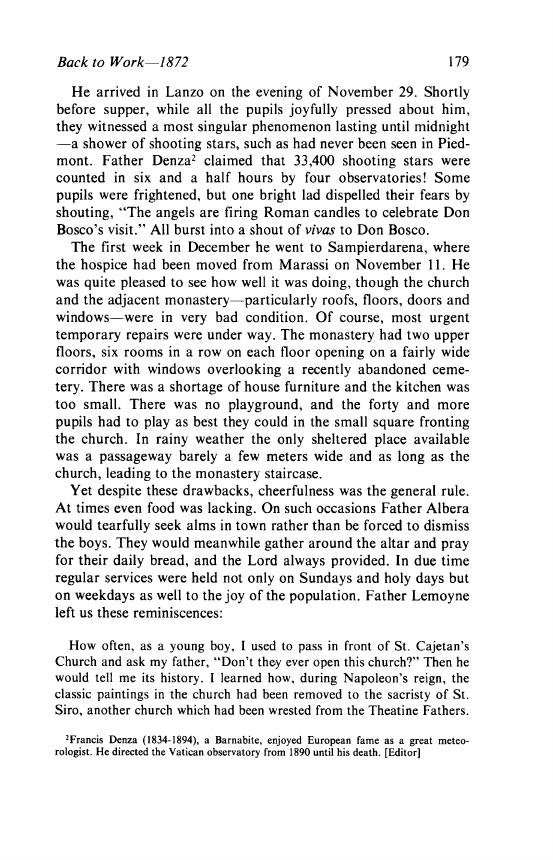 Back to Work—1872 179

He arrived in Lanzo on the evening of November 29. Shortly before supper, while all the pupils joyfully pressed about him, they witnessed a most singular phenomenon lasting until midnight —a shower of shooting stars, such as had never been seen in Piedmont. Father Denza$^2$ claimed that 33,400 shooting stars were counted in six and a half hours by four observatories! Some pupils were frightened, but one bright lad dispelled their fears by shouting, "The angels are firing Roman candles to celebrate Don Bosco's visit." All burst into a shout of vivas to Don Bosco.

The first week in December he went to Sampierdarena, where the hospice had been moved from Marassi on November 11. He was quite pleased to see how well it was doing, though the church and the adjacent monastery—particularly roofs, floors, doors and windows—were in very bad condition. Of course, most urgent temporary repairs were under way. The monastery had two upper floors, six rooms in a row on each floor opening on a fairly wide corridor with windows overlooking a recently abandoned cemetery. There was a shortage of house furniture and the kitchen was too small. There was no playground, and the forty and more pupils had to play as best they could in the small square fronting the church. In rainy weather the only sheltered place available was a passageway barely a few meters wide and as long as the church, leading to the monastery staircase.

Yet despite these drawbacks, cheerfulness was the general rule. At times even food was lacking. On such occasions Father Albera would tearfully seek alms in town rather than be forced to dismiss the boys. They would meanwhile gather around the altar and pray for their daily bread, and the Lord always provided. In due time regular services were held not only on Sundays and holy days but on weekdays as well to the joy of the population. Father Lemoyne left us these reminiscences:

How often, as a young boy, I used to pass in front of St. Cajetan's Church and ask my father, "Don't they ever open this church?" Then he would tell me its history. I learned how, during Napoleon's reign, the classic paintings in the church had been removed to the sacristy of St. Siro, another church which had been wrested from the Theatine Fathers.

$^2$Francis Denza (1834-1894), a Barnabite, enjoyed European fame as a great meteorologist. He directed the Vatican observatory from 1890 until his death. [Editor]